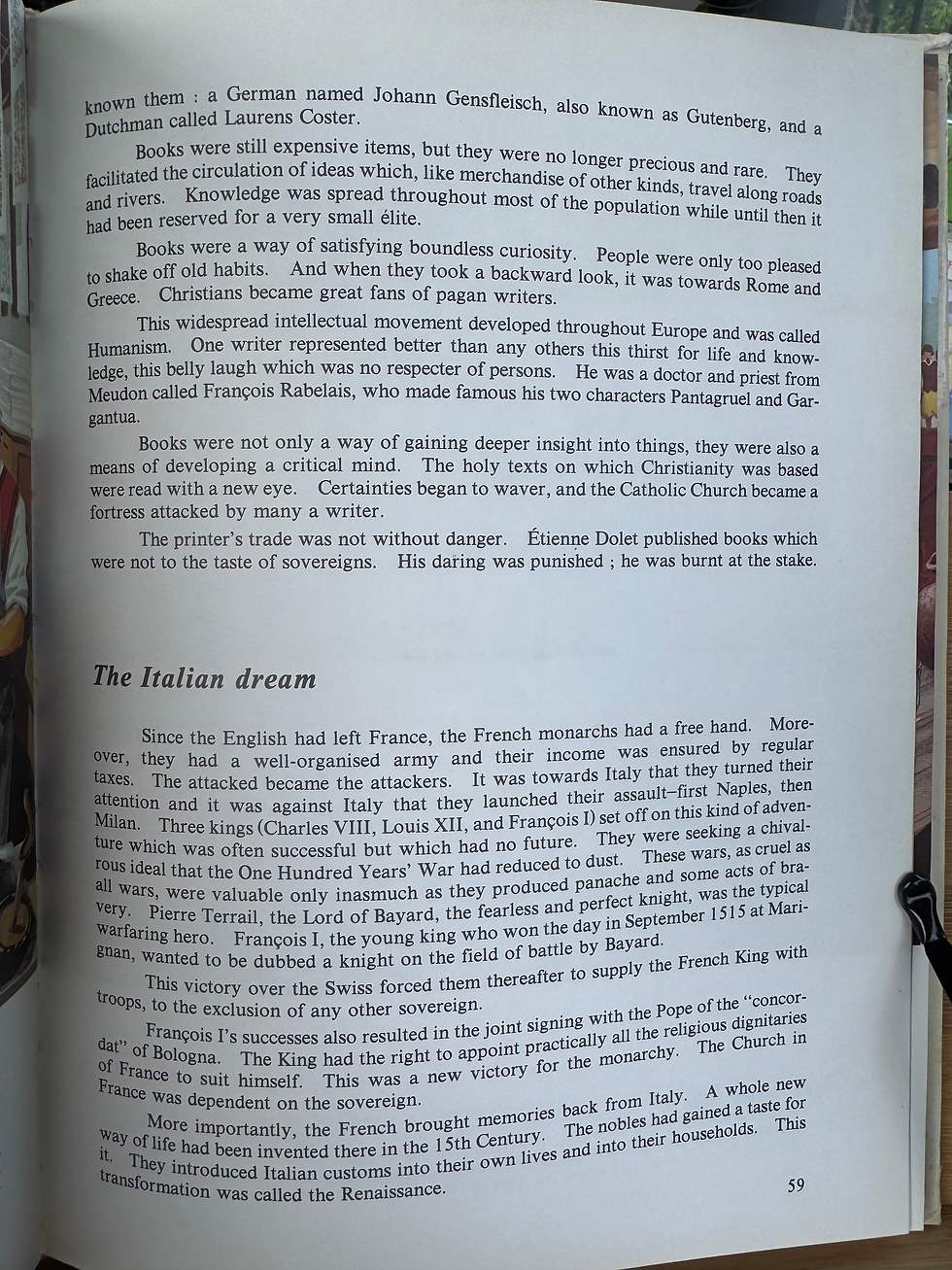 known them : a German named Johann Gensfleisch, also known as Gutenberg, and a Dutchman called Laurens Coster.

Books were still expensive items, but they were no longer precious and rare. They facilitated the circulation of ideas which, like merchandise of other kinds, travel along roads and rivers. Knowledge was spread throughout most of the population while until then it had been reserved for a very small élite.

Books were a way of satisfying boundless curiosity. People were only too pleased to shake off old habits. And when they took a backward look, it was towards Rome and Greece. Christians became great fans of pagan writers.

This widespread intellectual movement developed throughout Europe and was called Humanism. One writer represented better than any others this thirst for life and knowledge, this belly laugh which was no respecter of persons. He was a doctor and priest from Meudon called François Rabelais, who made famous his two characters Pantagruel and Gargantua.

Books were not only a way of gaining deeper insight into things, they were also a means of developing a critical mind. The holy texts on which Christianity was based were read with a new eye. Certainties began to waver, and the Catholic Church became a fortress attacked by many a writer.

The printer's trade was not without danger. Étienne Dolet published books which were not to the taste of sovereigns. His daring was punished ; he was burnt at the stake.

The Italian dream

Since the English had left France, the French monarchs had a free hand. Moreover, they had a well-organised army and their income was ensured by regular taxes. The attacked became the attackers. It was towards Italy that they turned their attention and it was against Italy that they launched their assault–first Naples, then Milan. Three kings (Charles VIII, Louis XII, and François I) set off on this kind of adventure which was often successful but which had no future. They were seeking a chivalrous ideal that the One Hundred Years' War had reduced to dust. These wars, as cruel as all wars, were valuable only inasmuch as they produced panache and some acts of bravery. Pierre Terrail, the Lord of Bayard, the fearless and perfect knight, was the typical warfaring hero. François I, the young king who won the day in September 1515 at Marignan, wanted to be dubbed a knight on the field of battle by Bayard.

This victory over the Swiss forced them thereafter to supply the French King with troops, to the exclusion of any other sovereign.

François I's successes also resulted in the joint signing with the Pope of the "concordat" of Bologna. The King had the right to appoint practically all the religious dignitaries of France to suit himself. This was a new victory for the monarchy. The Church in France was dependent on the sovereign.

More importantly, the French brought memories back from Italy. A whole new way of life had been invented there in the 15th Century. The nobles had gained a taste for it. They introduced Italian customs into their own lives and into their households. This transformation was called the Renaissance.

59